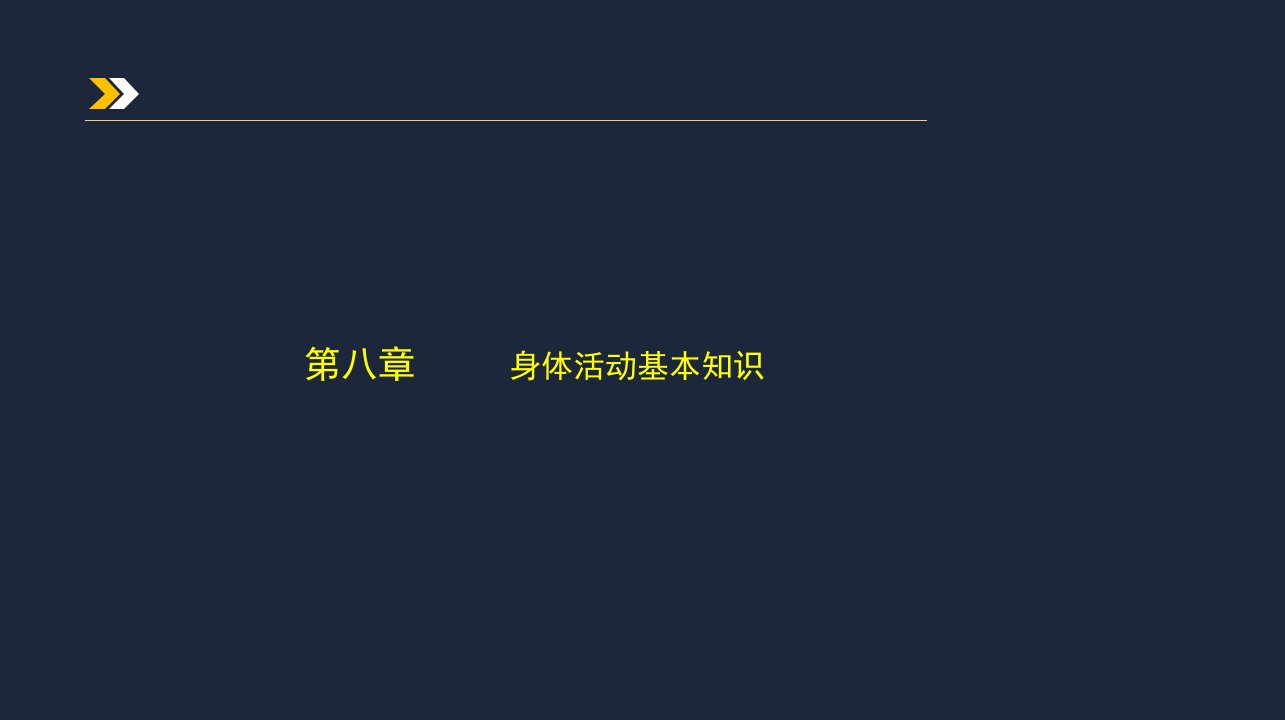 第八章　　身体活动基本知识